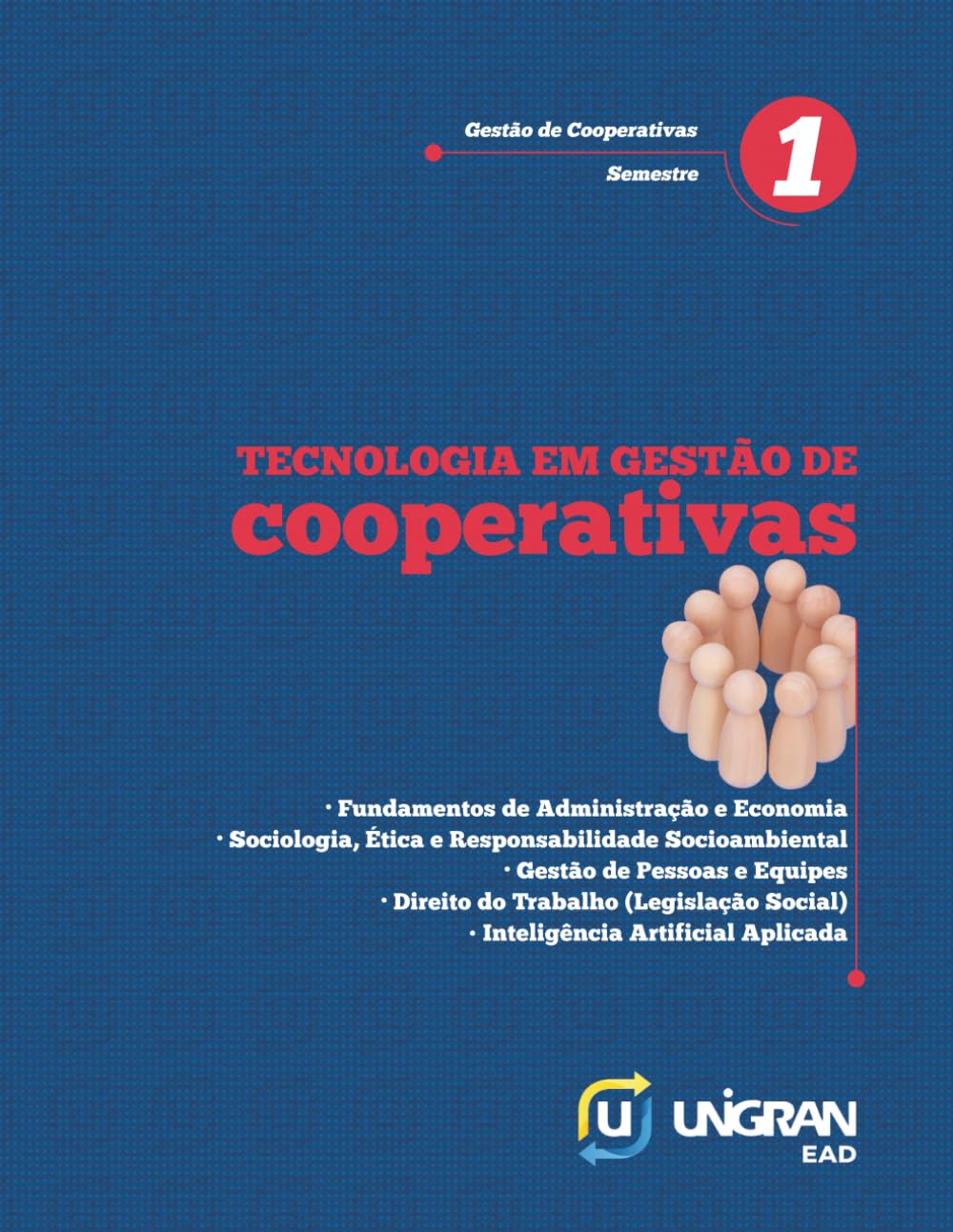 Gestão de Cooperativas

Semestre

1

TECNOLOGIA EM GESTÃO DE
cooperativas

· Fundamentos de Administração e Economia
· Sociologia, Ética e Responsabilidade Socioambiental
· Gestão de Pessoas e Equipes
· Direito do Trabalho (Legislação Social)
· Inteligência Artificial Aplicada

U UNIGRAN
EAD